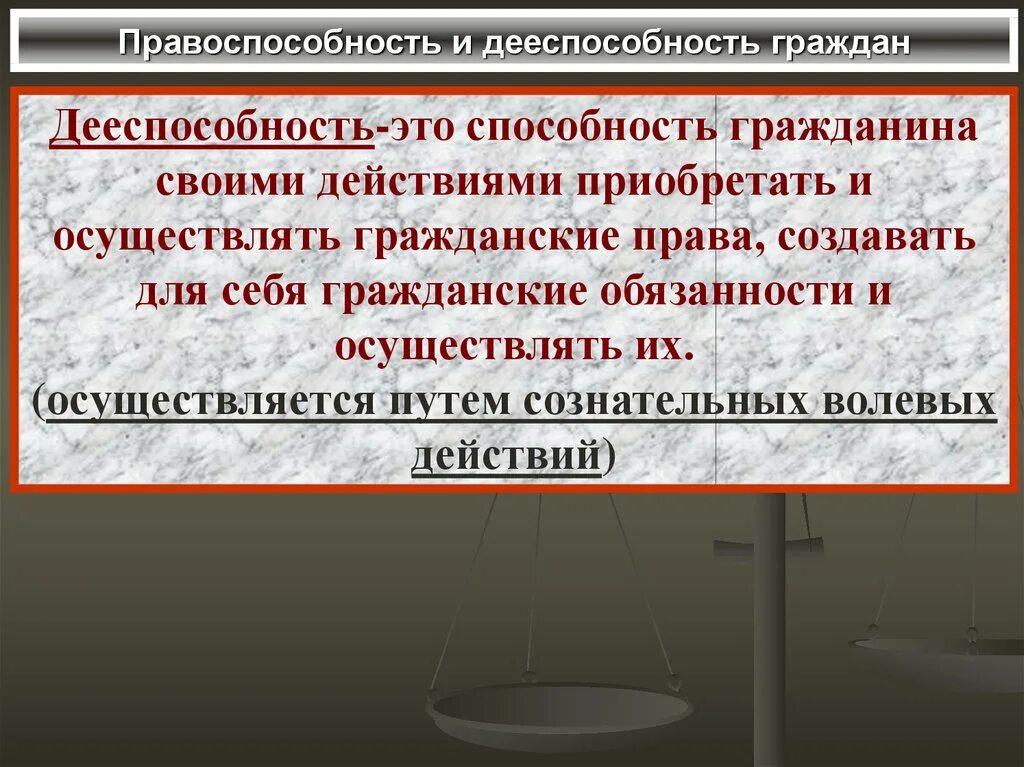 Правоспособность и дееспособность граждан

Дееспособность-это способность гражданина своими действиями приобретать и осуществлять гражданские права, создавать для себя гражданские обязанности и осуществлять их.
(осуществляется путем сознательных волевых действий)